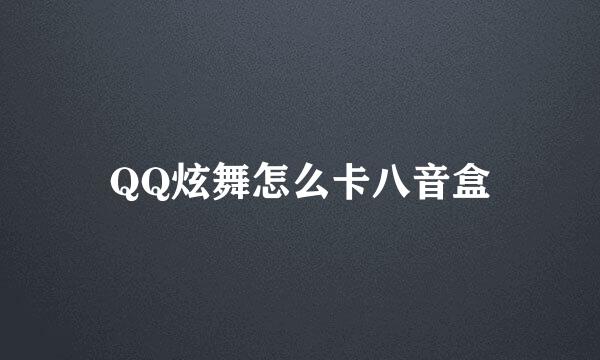 QQ炫舞怎么卡八音盒